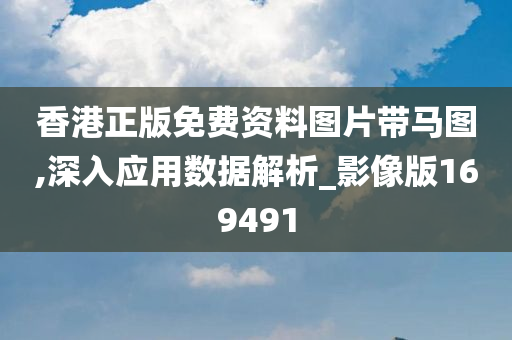 香港正版免费资料图片带马图,深入应用数据解析_影像版169491